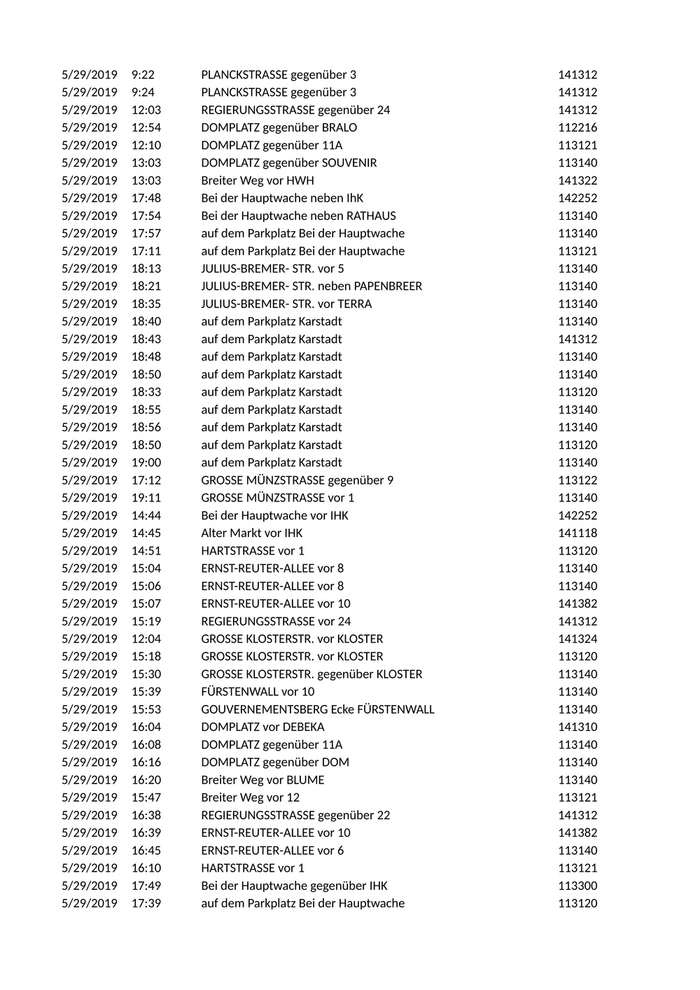 | | | | |
|---|---|---|---|
| 5/29/2019 | 9:22 | PLANCKSTRASSE gegenüber 3 | 141312 |
| 5/29/2019 | 9:24 | PLANCKSTRASSE gegenüber 3 | 141312 |
| 5/29/2019 | 12:03 | REGIERUNGSSTRASSE gegenüber 24 | 141312 |
| 5/29/2019 | 12:54 | DOMPLATZ gegenüber BRALO | 112216 |
| 5/29/2019 | 12:10 | DOMPLATZ gegenüber 11A | 113121 |
| 5/29/2019 | 13:03 | DOMPLATZ gegenüber SOUVENIR | 113140 |
| 5/29/2019 | 13:03 | Breiter Weg vor HWH | 141322 |
| 5/29/2019 | 17:48 | Bei der Hauptwache neben IhK | 142252 |
| 5/29/2019 | 17:54 | Bei der Hauptwache neben RATHAUS | 113140 |
| 5/29/2019 | 17:57 | auf dem Parkplatz Bei der Hauptwache | 113140 |
| 5/29/2019 | 17:11 | auf dem Parkplatz Bei der Hauptwache | 113121 |
| 5/29/2019 | 18:13 | JULIUS-BREMER- STR. vor 5 | 113140 |
| 5/29/2019 | 18:21 | JULIUS-BREMER- STR. neben PAPENBREER | 113140 |
| 5/29/2019 | 18:35 | JULIUS-BREMER- STR. vor TERRA | 113140 |
| 5/29/2019 | 18:40 | auf dem Parkplatz Karstadt | 113140 |
| 5/29/2019 | 18:43 | auf dem Parkplatz Karstadt | 141312 |
| 5/29/2019 | 18:48 | auf dem Parkplatz Karstadt | 113140 |
| 5/29/2019 | 18:50 | auf dem Parkplatz Karstadt | 113140 |
| 5/29/2019 | 18:33 | auf dem Parkplatz Karstadt | 113120 |
| 5/29/2019 | 18:55 | auf dem Parkplatz Karstadt | 113140 |
| 5/29/2019 | 18:56 | auf dem Parkplatz Karstadt | 113140 |
| 5/29/2019 | 18:50 | auf dem Parkplatz Karstadt | 113120 |
| 5/29/2019 | 19:00 | auf dem Parkplatz Karstadt | 113140 |
| 5/29/2019 | 17:12 | GROSSE MÜNZSTRASSE gegenüber 9 | 113122 |
| 5/29/2019 | 19:11 | GROSSE MÜNZSTRASSE vor 1 | 113140 |
| 5/29/2019 | 14:44 | Bei der Hauptwache vor IHK | 142252 |
| 5/29/2019 | 14:45 | Alter Markt vor IHK | 141118 |
| 5/29/2019 | 14:51 | HARTSTRASSE vor 1 | 113120 |
| 5/29/2019 | 15:04 | ERNST-REUTER-ALLEE vor 8 | 113140 |
| 5/29/2019 | 15:06 | ERNST-REUTER-ALLEE vor 8 | 113140 |
| 5/29/2019 | 15:07 | ERNST-REUTER-ALLEE vor 10 | 141382 |
| 5/29/2019 | 15:19 | REGIERUNGSSTRASSE vor 24 | 141312 |
| 5/29/2019 | 12:04 | GROSSE KLOSTERSTR. vor KLOSTER | 141324 |
| 5/29/2019 | 15:18 | GROSSE KLOSTERSTR. vor KLOSTER | 113120 |
| 5/29/2019 | 15:30 | GROSSE KLOSTERSTR. gegenüber KLOSTER | 113140 |
| 5/29/2019 | 15:39 | FÜRSTENWALL vor 10 | 113140 |
| 5/29/2019 | 15:53 | GOUVERNEMENTSBERG Ecke FÜRSTENWALL | 113140 |
| 5/29/2019 | 16:04 | DOMPLATZ vor DEBEKA | 141310 |
| 5/29/2019 | 16:08 | DOMPLATZ gegenüber 11A | 113140 |
| 5/29/2019 | 16:16 | DOMPLATZ gegenüber DOM | 113140 |
| 5/29/2019 | 16:20 | Breiter Weg vor BLUME | 113140 |
| 5/29/2019 | 15:47 | Breiter Weg vor 12 | 113121 |
| 5/29/2019 | 16:38 | REGIERUNGSSTRASSE gegenüber 22 | 141312 |
| 5/29/2019 | 16:39 | ERNST-REUTER-ALLEE vor 10 | 141382 |
| 5/29/2019 | 16:45 | ERNST-REUTER-ALLEE vor 6 | 113140 |
| 5/29/2019 | 16:10 | HARTSTRASSE vor 1 | 113121 |
| 5/29/2019 | 17:49 | Bei der Hauptwache gegenüber IHK | 113300 |
| 5/29/2019 | 17:39 | auf dem Parkplatz Bei der Hauptwache | 113120 |